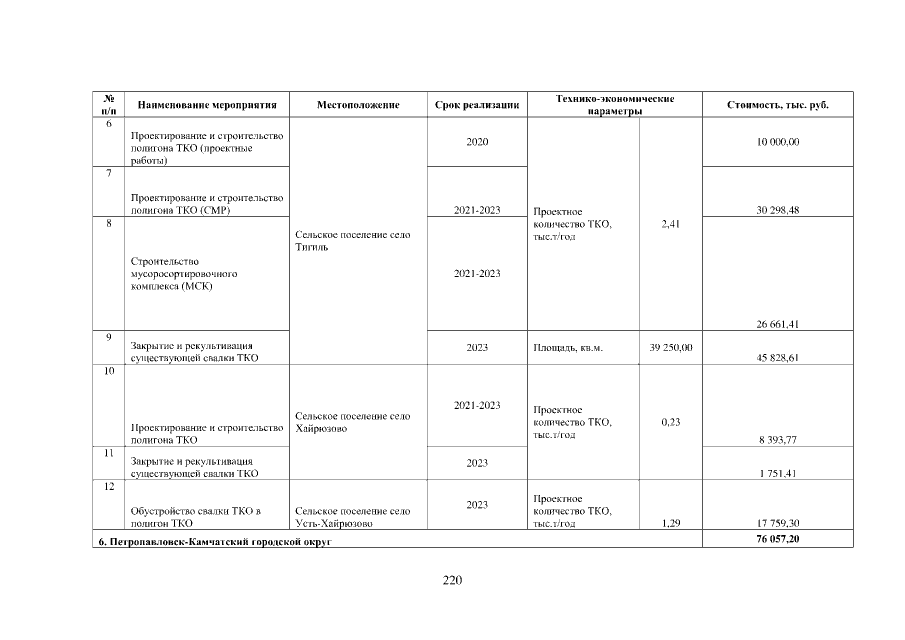 | № п/п | Наименование мероприятия | Местоположение | Срок реализации | Технико-экономические параметры | | Стоимость, тыс. руб. |
|---|---|---|---|---|---|---|
| 6 | Проектирование и строительство полигона ТКО (проектные работы) | Сельское поселение село Тигиль | 2020 | Проектное количество ТКО, тыс.т/год | 2,41 | 10 000,00 |
| 7 | Проектирование и строительство полигона ТКО (СМР) | | 2021-2023 | | | 30 298,48 |
| 8 | Строительство мусоросортировочного комплекса (МСК) | | 2021-2023 | | | 26 661,41 |
| 9 | Закрытие и рекультивация существующей свалки ТКО | | 2023 | Площадь, кв.м. | 39 250,00 | 45 828,61 |
| 10 | Проектирование и строительство полигона ТКО | Сельское поселение село Хайрюзово | 2021-2023 | Проектное количество ТКО, тыс.т/год | 0,23 | 8 393,77 |
| 11 | Закрытие и рекультивация существующей свалки ТКО | | 2023 | | | 1 751,41 |
| 12 | Обустройство свалки ТКО в полигон ТКО | Сельское поселение село Усть-Хайрюзово | 2023 | Проектное количество ТКО, тыс.т/год | 1,29 | 17 759,30 |
| 6. Петропавловск-Камчатский городской округ | | | | | | 76 057,20 |

220